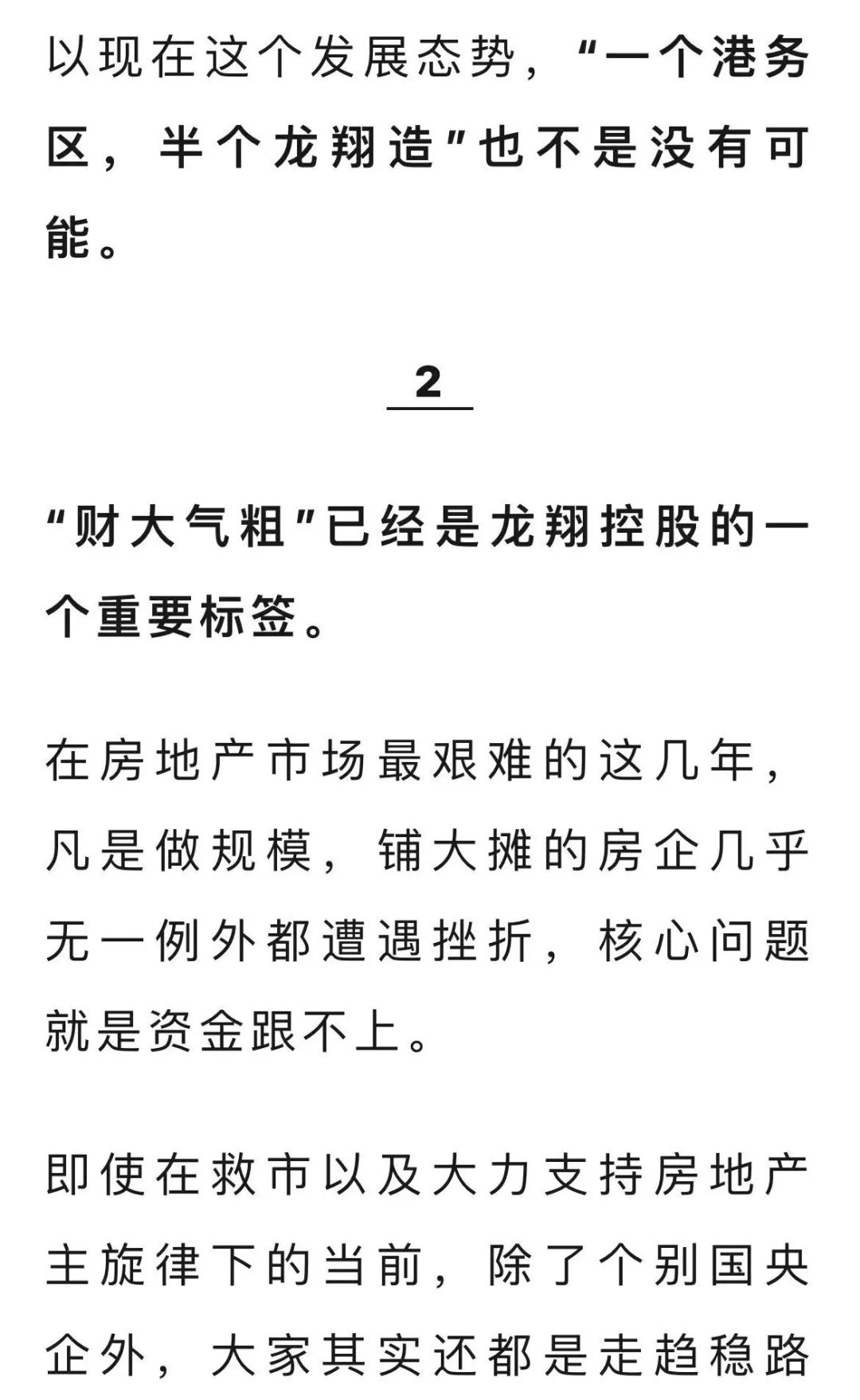 以现在这个发展态势，“一个港务区，半个龙翔造”也不是没有可能。

2

“财大气粗”已经是龙翔控股的一个重要标签。

在房地产市场最艰难的这几年，凡是做规模，铺大摊的房企几乎无一例外都遭遇挫折，核心问题就是资金跟不上。

即使在救市以及大力支持房地产主旋律下的当前，除了个别国央企外，大家其实还都是走趋稳路